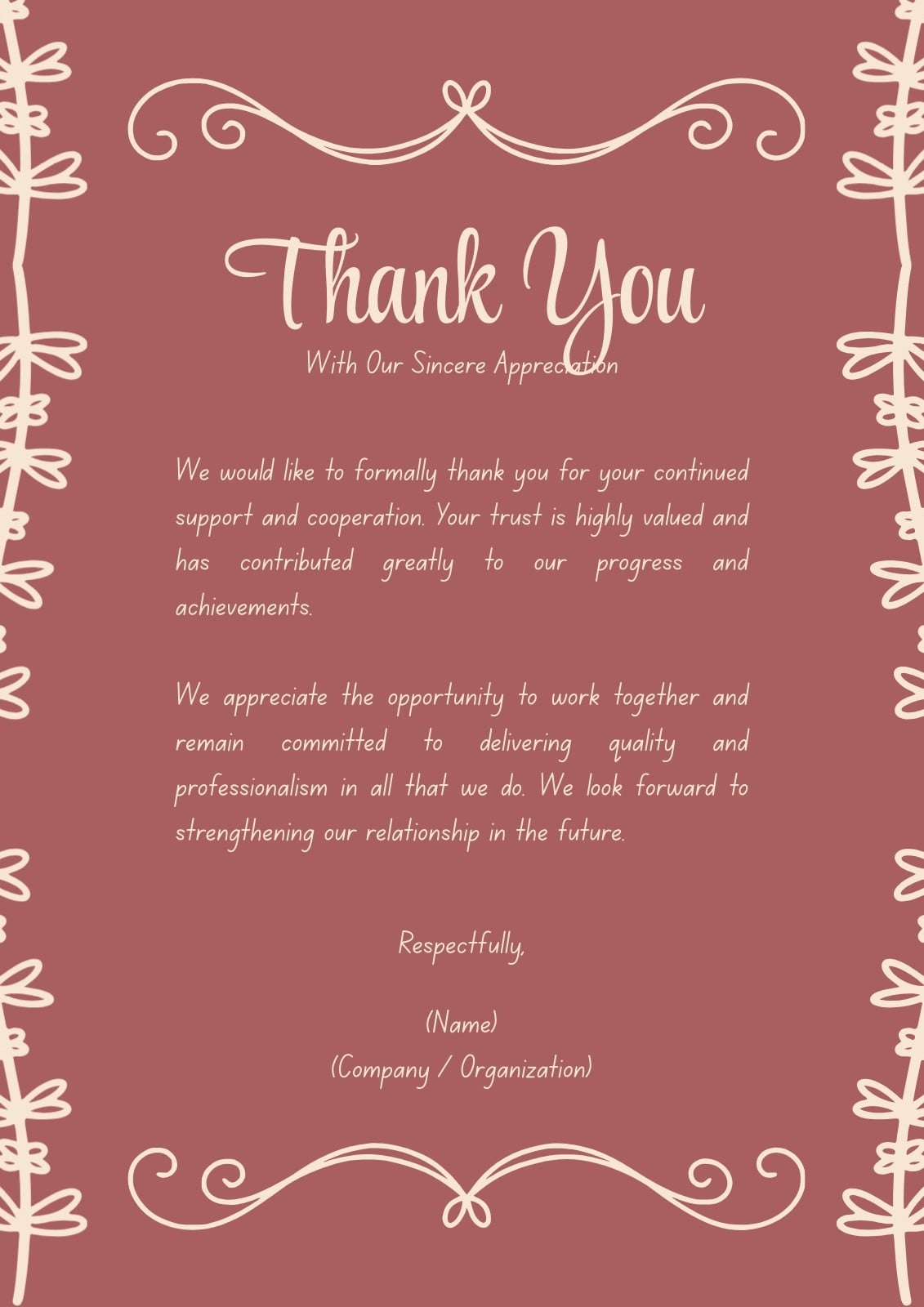 Thank You

With Our Sincere Appreciation

We would like to formally thank you for your continued support and cooperation. Your trust is highly valued and has contributed greatly to our progress and achievements.

We appreciate the opportunity to work together and remain committed to delivering quality and professionalism in all that we do. We look forward to strengthening our relationship in the future.

Respectfully,

(Name)
(Company / Organization)